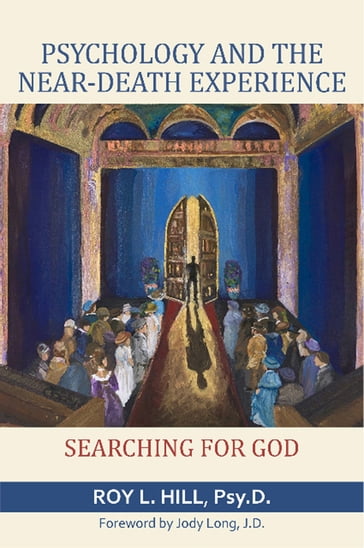 PSYCHOLOGY AND THE NEAR-DEATH EXPERIENCE

SEARCHING FOR GOD

ROY L. HILL, Psy.D.

Foreword by Jody Long, J.D.